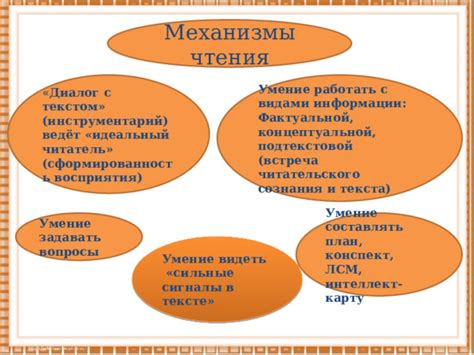 Механизмы чтения

«Диалог с текстом» (инструментарий) ведёт «идеальный читатель» (сформированность восприятия)

Умение работать с видами информации: Фактуальной, концептуальной, подтекстовой (встреча читательского сознания и текста)

Умение задавать вопросы

Умение видеть «сильные сигналы в тексте»

Умение составлять план, конспект, ЛСМ, интеллект-карту